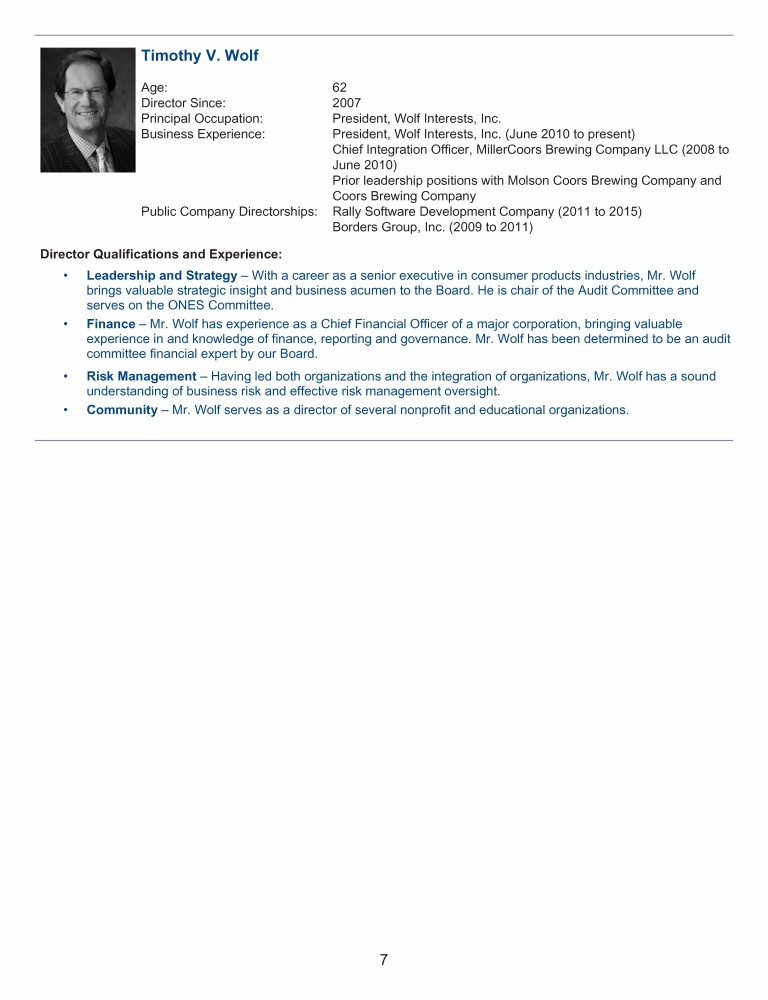 Timothy V. Wolf

| | |
|---|---|
| Age: | 62 |
| Director Since: | 2007 |
| Principal Occupation: | President, Wolf Interests, Inc. |
| Business Experience: | President, Wolf Interests, Inc. (June 2010 to present) Chief Integration Officer, MillerCoors Brewing Company LLC (2008 to June 2010) Prior leadership positions with Molson Coors Brewing Company and Coors Brewing Company |
| Public Company Directorships: | Rally Software Development Company (2011 to 2015) Borders Group, Inc. (2009 to 2011) |

Director Qualifications and Experience:

• Leadership and Strategy – With a career as a senior executive in consumer products industries, Mr. Wolf brings valuable strategic insight and business acumen to the Board. He is chair of the Audit Committee and serves on the ONES Committee.
• Finance – Mr. Wolf has experience as a Chief Financial Officer of a major corporation, bringing valuable experience in and knowledge of finance, reporting and governance. Mr. Wolf has been determined to be an audit committee financial expert by our Board.
• Risk Management – Having led both organizations and the integration of organizations, Mr. Wolf has a sound understanding of business risk and effective risk management oversight.
• Community – Mr. Wolf serves as a director of several nonprofit and educational organizations.

7